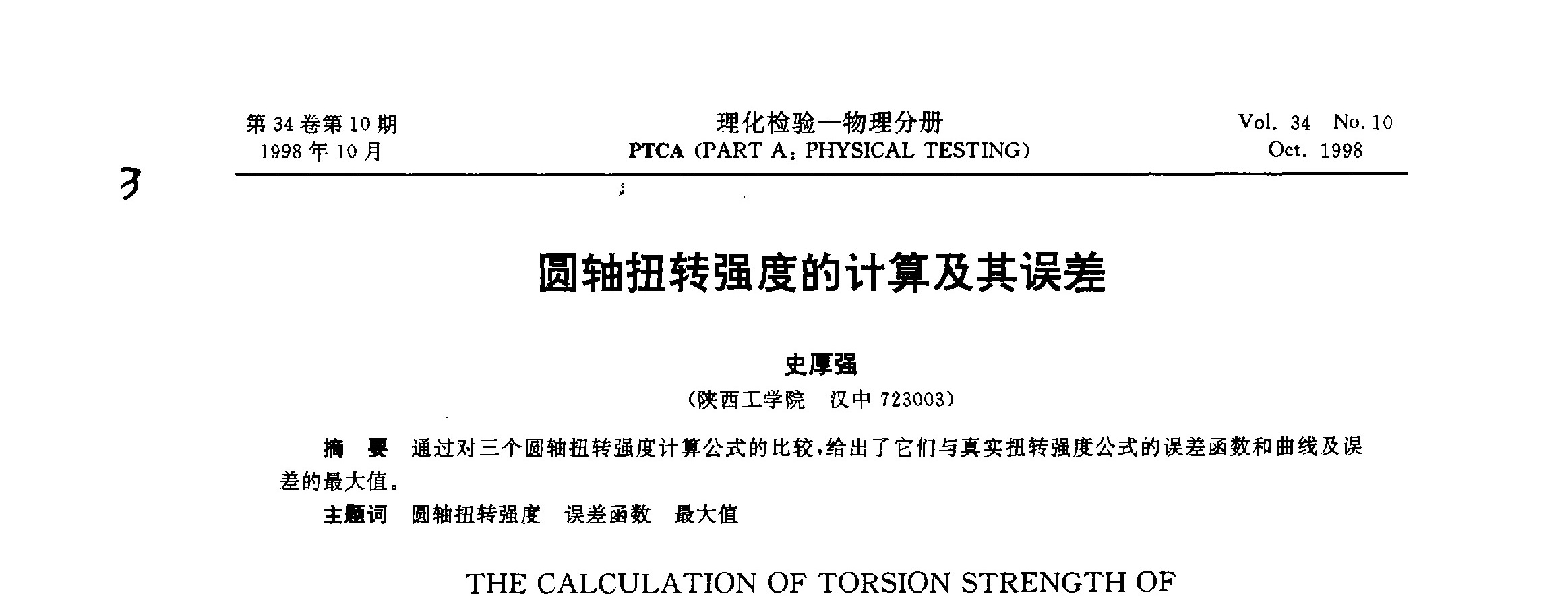 第34卷第10期
1998年10月

理化检验—物理分册
PTCA (PART A: PHYSICAL TESTING)

Vol. 34 No. 10
Oct. 1998

3

圆轴扭转强度的计算及其误差

史厚强
(陕西工学院 汉中 723003)

摘 要 通过对三个圆轴扭转强度计算公式的比较，给出了它们与真实扭转强度公式的误差函数和曲线及误差的最大值。

主题词 圆轴扭转强度 误差函数 最大值

THE CALCULATION OF TORSION STRENGTH OF